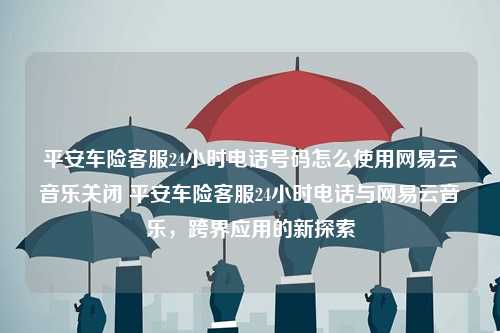 平安车险客服24小时电话号码怎么使用网易云音乐关闭 平安车险客服24小时电话与网易云音乐，跨界应用的新探索